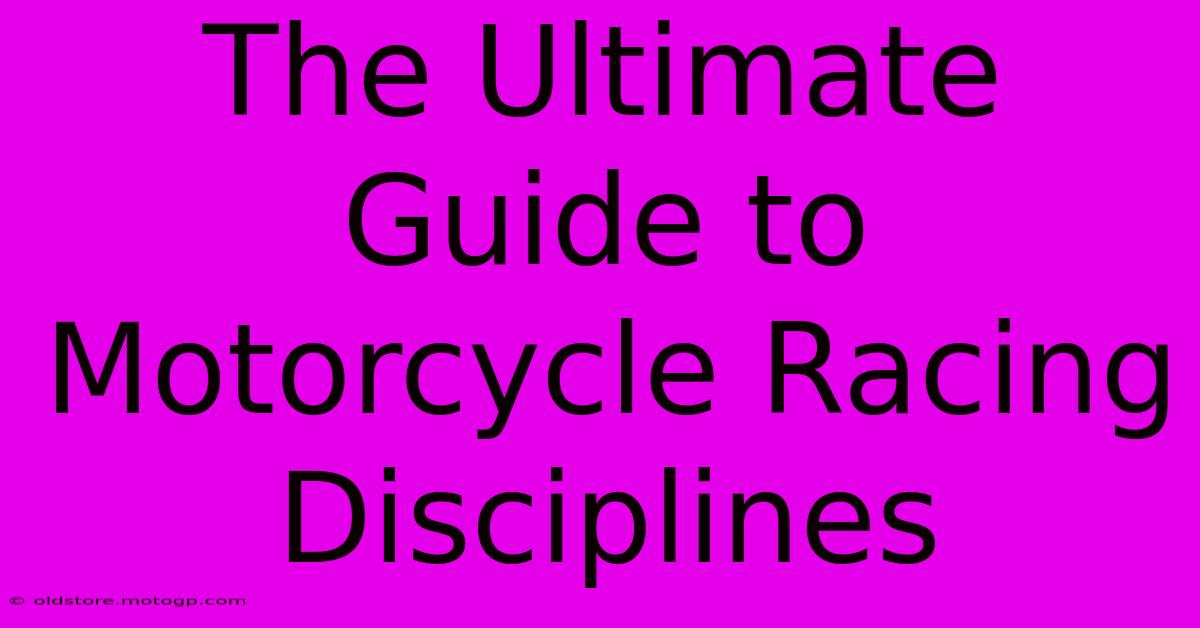 The Ultimate Guide to Motorcycle Racing Disciplines

© oldstore.motogp.com